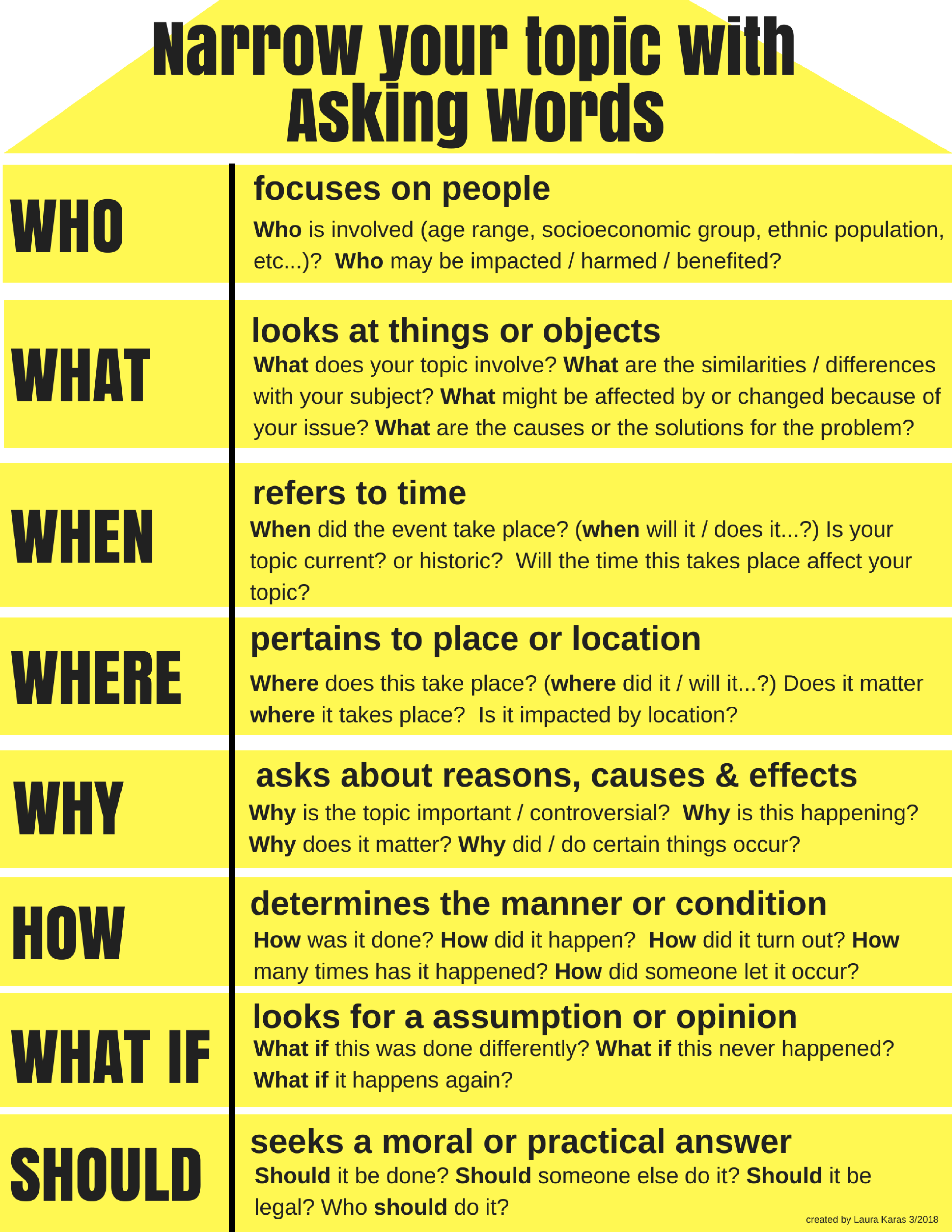 Narrow your topic with Asking Words

WHO

focuses on people

Who is involved (age range, socioeconomic group, ethnic population, etc...)? Who may be impacted / harmed / benefited?

WHAT

looks at things or objects

What does your topic involve? What are the similarities / differences with your subject? What might be affected by or changed because of your issue? What are the causes or the solutions for the problem?

WHEN

refers to time

When did the event take place? (when will it / does it...?) Is your topic current? or historic? Will the time this takes place affect your topic?

WHERE

pertains to place or location

Where does this take place? (where did it / will it...?) Does it matter where it takes place? Is it impacted by location?

WHY

asks about reasons, causes & effects

Why is the topic important / controversial? Why is this happening? Why does it matter? Why did / do certain things occur?

HOW

determines the manner or condition

How was it done? How did it happen? How did it turn out? How many times has it happened? How did someone let it occur?

WHAT IF

looks for a assumption or opinion

What if this was done differently? What if this never happened? What if it happens again?

SHOULD

seeks a moral or practical answer

Should it be done? Should someone else do it? Should it be legal? Who should do it?

created by Laura Karas 3/2018